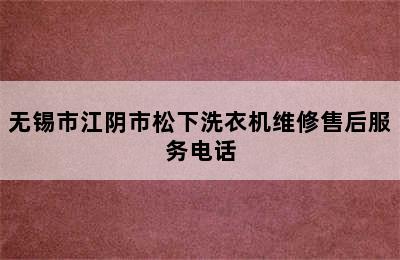 无锡市江阴市松下洗衣机维修售后服务电话